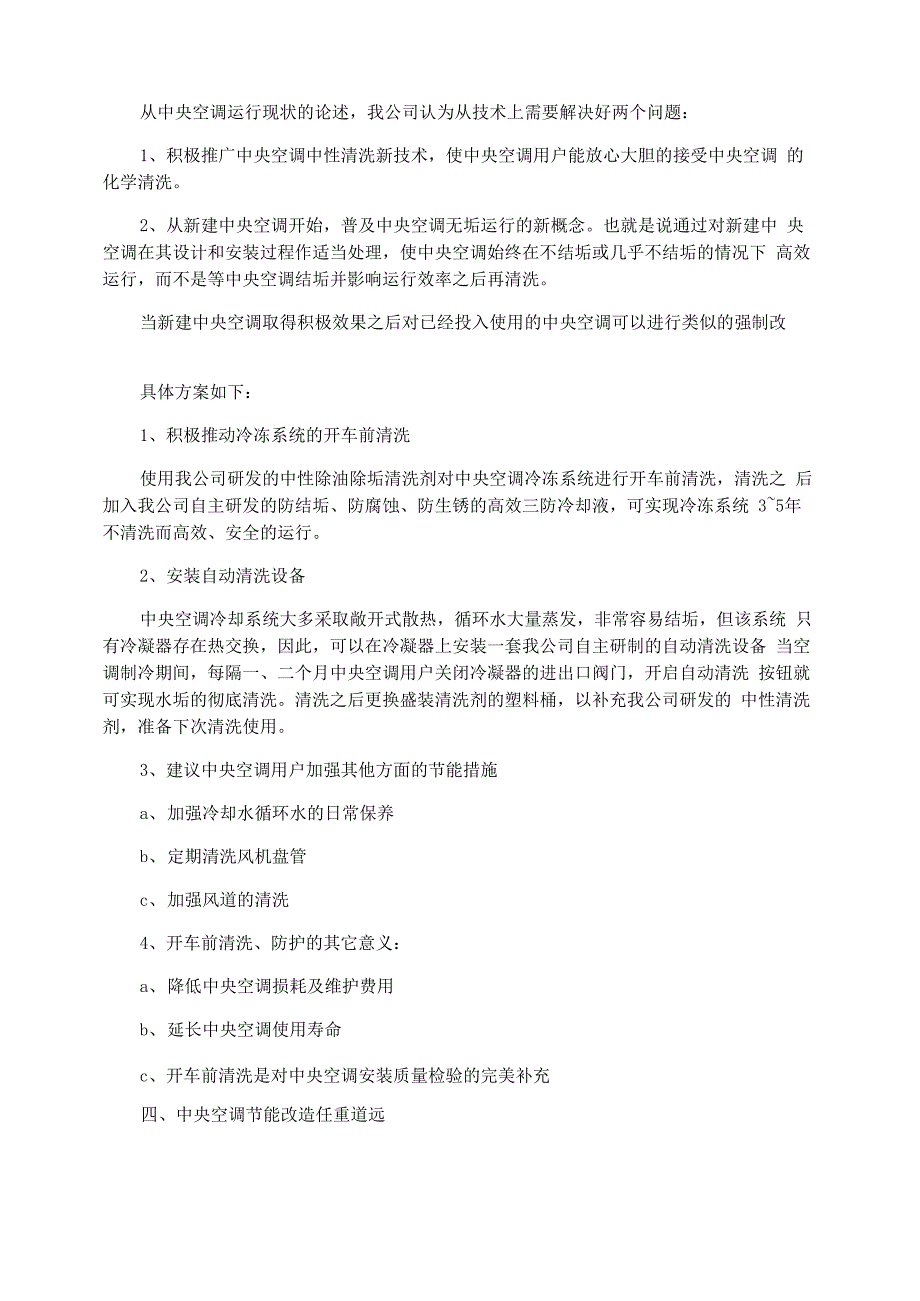 从中央空调运行现状的论述，我公司认为从技术上需要解决好两个问题：

1、积极推广中央空调中性清洗新技术，使中央空调用户能放心大胆的接受中央空调 的化学清洗。

2、从新建中央空调开始，普及中央空调无垢运行的新概念。也就是说通过对新建中 央空调在其设计和安装过程作适当处理，使中央空调始终在不结垢或几乎不结垢的情况下 高效运行，而不是等中央空调结垢并影响运行效率之后再清洗。

当新建中央空调取得积极效果之后对已经投入使用的中央空调可以进行类似的强制改

具体方案如下：

1、积极推动冷冻系统的开车前清洗

使用我公司研发的中性除油除垢清洗剂对中央空调冷冻系统进行开车前清洗，清洗之 后加入我公司自主研发的防结垢、防腐蚀、防生锈的高效三防冷却液，可实现冷冻系统 3~5年不清洗而高效、安全的运行。

2、安装自动清洗设备

中央空调冷却系统大多采取敞开式散热，循环水大量蒸发，非常容易结垢，但该系统 只有冷凝器存在热交换，因此，可以在冷凝器上安装一套我公司自主研制的自动清洗设备 当空调制冷期间，每隔一、二个月中央空调用户关闭冷凝器的进出口阀门，开启自动清洗 按钮就可实现水垢的彻底清洗。清洗之后更换盛装清洗剂的塑料桶，以补充我公司研发的 中性清洗剂，准备下次清洗使用。

3、建议中央空调用户加强其他方面的节能措施

a、加强冷却水循环水的日常保养

b、定期清洗风机盘管

c、加强风道的清洗

4、开车前清洗、防护的其它意义：

a、降低中央空调损耗及维护费用

b、延长中央空调使用寿命

c、开车前清洗是对中央空调安装质量检验的完美补充

四、中央空调节能改造任重道远